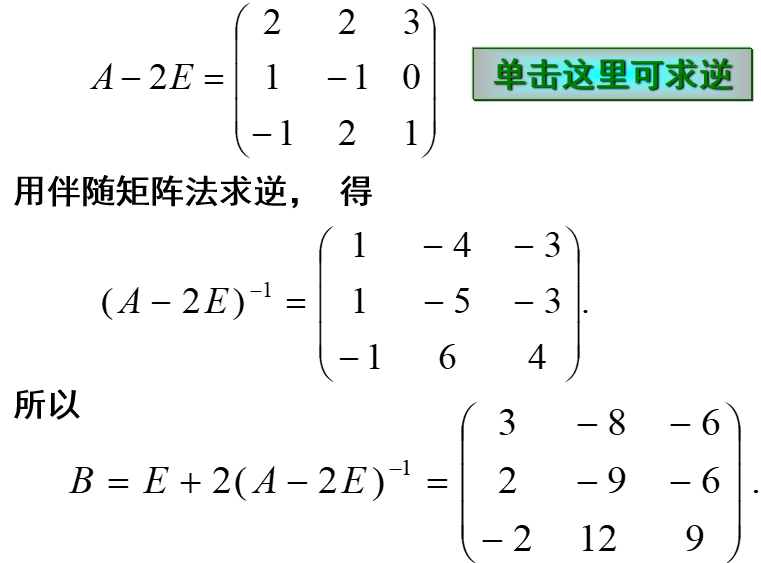 $A-2E=\begin{pmatrix} 2 & 2 & 3 \\ 1 & -1 & 0 \\ -1 & 2 & 1 \end{pmatrix}$

单击这里可求逆

用伴随矩阵法求逆， 得

$(A-2E)^{-1}=\begin{pmatrix} 1 & -4 & -3 \\ 1 & -5 & -3 \\ -1 & 6 & 4 \end{pmatrix}.$

所以

$B=E+2(A-2E)^{-1}=\begin{pmatrix} 3 & -8 & -6 \\ 2 & -9 & -6 \\ -2 & 12 & 9 \end{pmatrix}.$